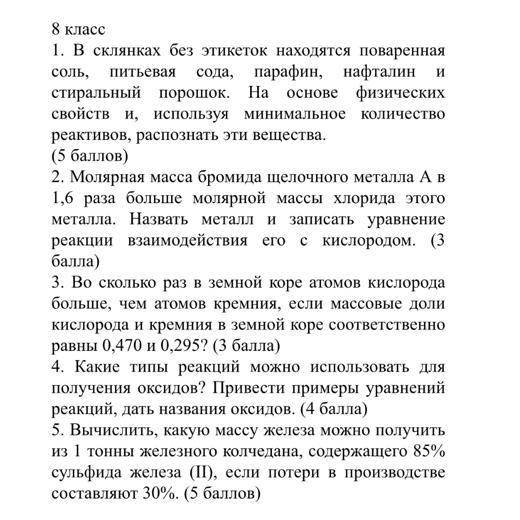 8 класс
1. В склянках без этикеток находятся поваренная соль, питьевая сода, парафин, нафталин и стиральный порошок. На основе физических свойств и, используя минимальное количество реактивов, распознать эти вещества.
(5 баллов)
2. Молярная масса бромида щелочного металла А в 1,6 раза больше молярной массы хлорида этого металла. Назвать металл и записать уравнение реакции взаимодействия его с кислородом. (3 балла)
3. Во сколько раз в земной коре атомов кислорода больше, чем атомов кремния, если массовые доли кислорода и кремния в земной коре соответственно равны 0,470 и 0,295? (3 балла)
4. Какие типы реакций можно использовать для получения оксидов? Привести примеры уравнений реакций, дать названия оксидов. (4 балла)
5. Вычислить, какую массу железа можно получить из 1 тонны железного колчедана, содержащего 85% сульфида железа (II), если потери в производстве составляют 30%. (5 баллов)